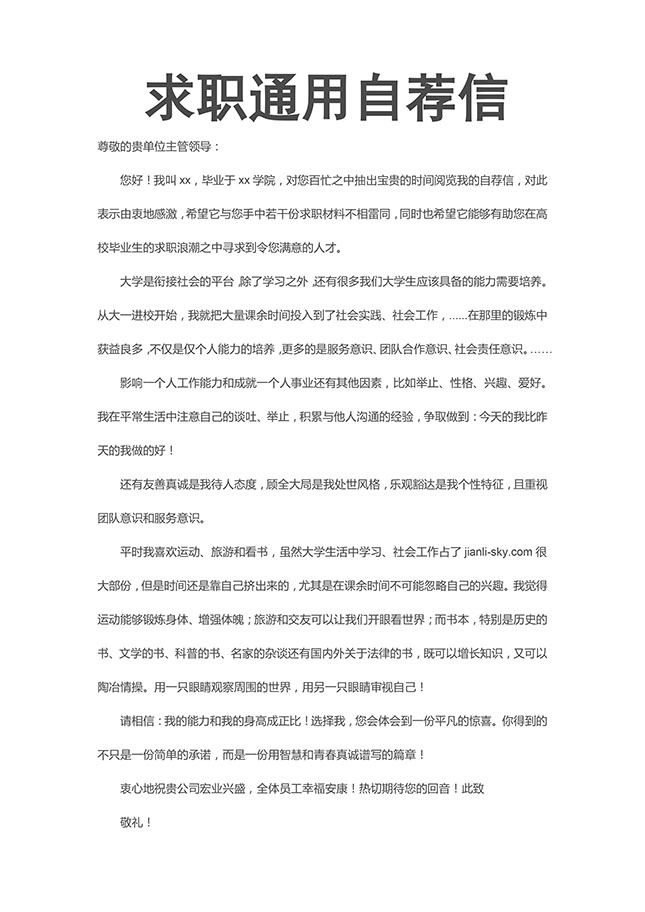 求职通用自荐信

尊敬的贵单位主管领导：

您好！我叫xx，毕业于xx学院，对您百忙之中抽出宝贵的时间阅览我的自荐信，对此表示由衷地感激，希望它与您手中若干份求职材料不相雷同，同时也希望它能够有助您在高校毕业生的求职浪潮之中寻求到令您满意的人才。

大学是衔接社会的平台,除了学习之外,还有很多我们大学生应该具备的能力需要培养。从大一进校开始，我就把大量课余时间投入到了社会实践、社会工作，......在那里的锻炼中获益良多,不仅是仅个人能力的培养,更多的是服务意识、团队合作意识、社会责任意识。……

影响一个人工作能力和成就一个人事业还有其他因素，比如举止、性格、兴趣、爱好。我在平常生活中注意自己的谈吐、举止，积累与他人沟通的经验，争取做到：今天的我比昨天的我做的好！

还有友善真诚是我待人态度，顾全大局是我处世风格，乐观豁达是我个性特征，且重视团队意识和服务意识。

平时我喜欢运动、旅游和看书，虽然大学生活中学习、社会工作占了jianli-sky.com很大部份，但是时间还是靠自己挤出来的，尤其是在课余时间不可能忽略自己的兴趣。我觉得运动能够锻炼身体、增强体魄；旅游和交友可以让我们开眼看世界；而书本，特别是历史的书、文学的书、科普的书、名家的杂谈还有国内外关于法律的书，既可以增长知识，又可以陶冶情操。用一只眼睛观察周围的世界，用另一只眼睛审视自己！

请相信：我的能力和我的身高成正比！选择我，您会体会到一份平凡的惊喜。你得到的不只是一份简单的承诺，而是一份用智慧和青春真诚谱写的篇章！

衷心地祝贵公司宏业兴盛，全体员工幸福安康！热切期待您的回音！此致

敬礼！